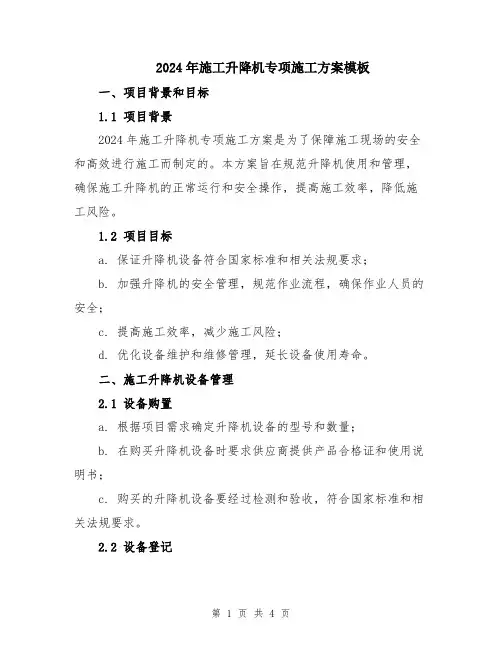 2024年施工升降机专项施工方案模板

一、项目背景和目标

1.1 项目背景

2024年施工升降机专项施工方案是为了保障施工现场的安全和高效进行施工而制定的。本方案旨在规范升降机使用和管理，确保施工升降机的正常运行和安全操作，提高施工效率，降低施工风险。

1.2 项目目标

a. 保证升降机设备符合国家标准和相关法规要求；

b. 加强升降机的安全管理，规范作业流程，确保作业人员的安全；

c. 提高施工效率，减少施工风险；

d. 优化设备维护和维修管理，延长设备使用寿命。

二、施工升降机设备管理

2.1 设备购置

a. 根据项目需求确定升降机设备的型号和数量；

b. 在购买升降机设备时要求供应商提供产品合格证和使用说明书；

c. 购买的升降机设备要经过检测和验收，符合国家标准和相关法规要求。

2.2 设备登记

第 1 页 共 4 页